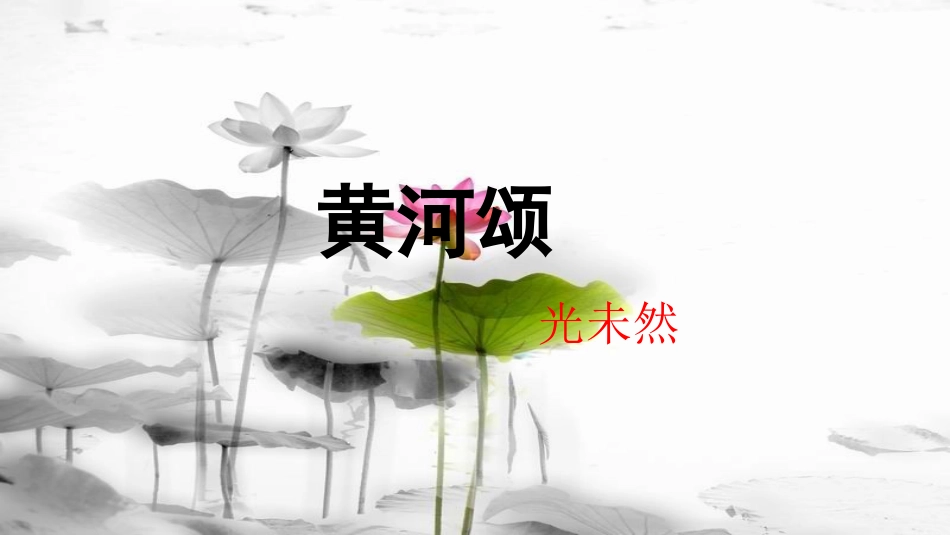 黄河颂

光未然